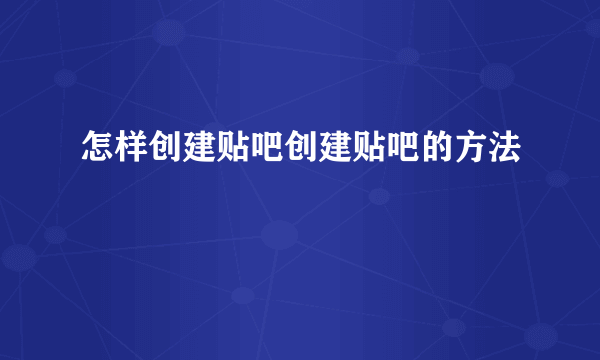 怎样创建贴吧创建贴吧的方法